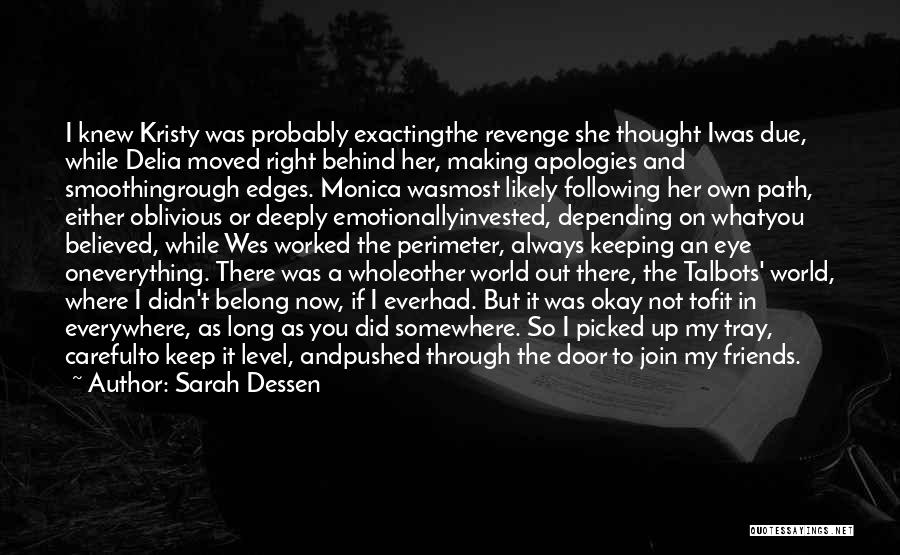 I knew Kristy was probably exactingthe revenge she thought Iwas due, while Delia moved right behind her, making apologies and smoothingrough edges. Monica wasmost likely following her own path, either oblivious or deeply emotionallyinvested, depending on whatyou believed, while Wes worked the perimeter, always keeping an eye oneverything. There was a wholeother world out there, the Talbots' world, where I didn't belong now, if I everhad. But it was okay not tofit in everywhere, as long as you did somewhere. So I picked up my tray, carefulto keep it level, andpushed through the door to join my friends.
~ Author: Sarah Dessen

QUOTESSAYINGS.NET